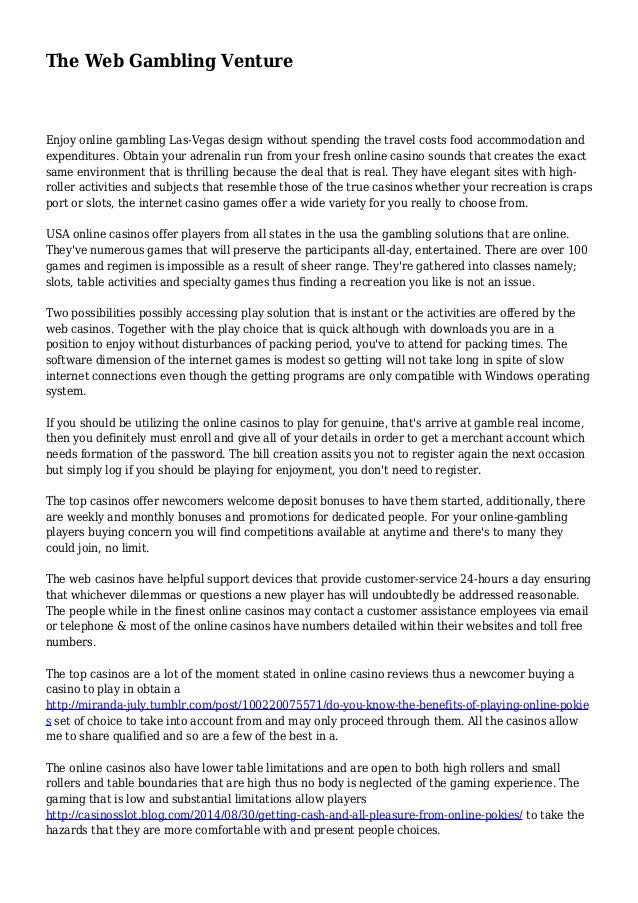 The Web Gambling Venture

Enjoy online gambling Las-Vegas design without spending the travel costs food accommodation and expenditures. Obtain your adrenalin run from your fresh online casino sounds that creates the exact same environment that is thrilling because the deal that is real. They have elegant sites with high-roller activities and subjects that resemble those of the true casinos whether your recreation is craps port or slots, the internet casino games offer a wide variety for you really to choose from.

USA online casinos offer players from all states in the usa the gambling solutions that are online. They've numerous games that will preserve the participants all-day, entertained. There are over 100 games and regimen is impossible as a result of sheer range. They're gathered into classes namely; slots, table activities and specialty games thus finding a recreation you like is not an issue.

Two possibilities possibly accessing play solution that is instant or the activities are offered by the web casinos. Together with the play choice that is quick although with downloads you are in a position to enjoy without disturbances of packing period, you've to attend for packing times. The software dimension of the internet games is modest so getting will not take long in spite of slow internet connections even though the getting programs are only compatible with Windows operating system.

If you should be utilizing the online casinos to play for genuine, that's arrive at gamble real income, then you definitely must enroll and give all of your details in order to get a merchant account which needs formation of the password. The bill creation assits you not to register again the next occasion but simply log if you should be playing for enjoyment, you don't need to register.

The top casinos offer newcomers welcome deposit bonuses to have them started, additionally, there are weekly and monthly bonuses and promotions for dedicated people. For your online-gambling players buying concern you will find competitions available at anytime and there's to many they could join, no limit.

The web casinos have helpful support devices that provide customer-service 24-hours a day ensuring that whichever dilemmas or questions a new player has will undoubtedly be addressed reasonable. The people while in the finest online casinos may contact a customer assistance employees via email or telephone & most of the online casinos have numbers detailed within their websites and toll free numbers.

The top casinos are a lot of the moment stated in online casino reviews thus a newcomer buying a casino to play in obtain a http://miranda-july.tumblr.com/post/100220075571/do-you-know-the-benefits-of-playing-online-pokies set of choice to take into account from and may only proceed through them. All the casinos allow me to share qualified and so are a few of the best in a.

The online casinos also have lower table limitations and are open to both high rollers and small rollers and table boundaries that are high thus no body is neglected of the gaming experience. The gaming that is low and substantial limitations allow players http://casinosslot.blog.com/2014/08/30/getting-cash-and-all-pleasure-from-online-pokies/ to take the hazards that they are more comfortable with and present people choices.